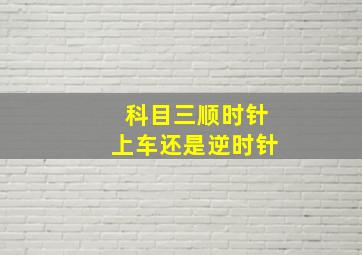 科目三顺时针
上车还是逆时针